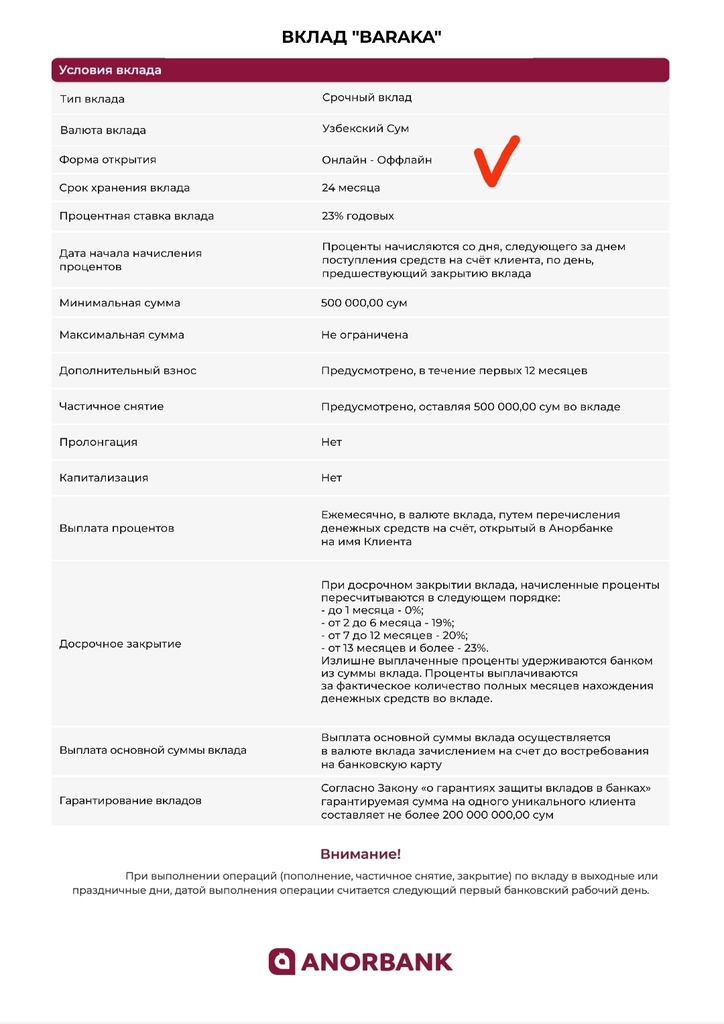 ВКЛАД "BARAKA"

| Условия вклада | |
|---|---|
| Тип вклада | Срочный вклад |
| Валюта вклада | Узбекский Сум |
| Форма открытия | Онлайн - Оффлайн |
| Срок хранения вклада | 24 месяца |
| Процентная ставка вклада | 23% годовых |
| Дата начала начисления процентов | Проценты начисляются со дня, следующего за днем поступления средств на счёт клиента, по день, предшествующий закрытию вклада |
| Минимальная сумма | 500 000,00 сум |
| Максимальная сумма | Не ограничена |
| Дополнительный взнос | Предусмотрено, в течение первых 12 месяцев |
| Частичное снятие | Предусмотрено, оставляя 500 000,00 сум во вкладе |
| Пролонгация | Нет |
| Капитализация | Нет |
| Выплата процентов | Ежемесячно, в валюте вклада, путем перечисления денежных средств на счёт, открытый в Анорбанке на имя Клиента |
| Досрочное закрытие | При досрочном закрытии вклада, начисленные проценты пересчитываются в следующем порядке: - до 1 месяца - 0%; - от 2 до 6 месяца - 19%; - от 7 до 12 месяцев - 20%; - от 13 месяцев и более - 23%. Излишне выплаченные проценты удерживаются банком из суммы вклада. Проценты выплачиваются за фактическое количество полных месяцев нахождения денежных средств во вкладе. |
| Выплата основной суммы вклада | Выплата основной суммы вклада осуществляется в валюте вклада зачислением на счет до востребования на банковскую карту |
| Гарантирование вкладов | Согласно Закону «о гарантиях защиты вкладов в банках» гарантируемая сумма на одного уникального клиента составляет не более 200 000 000,00 сум |

Внимание!

При выполнении операций (пополнение, частичное снятие, закрытие) по вкладу в выходные или праздничные дни, датой выполнения операции считается следующий первый банковский рабочий день.

ANORBANK